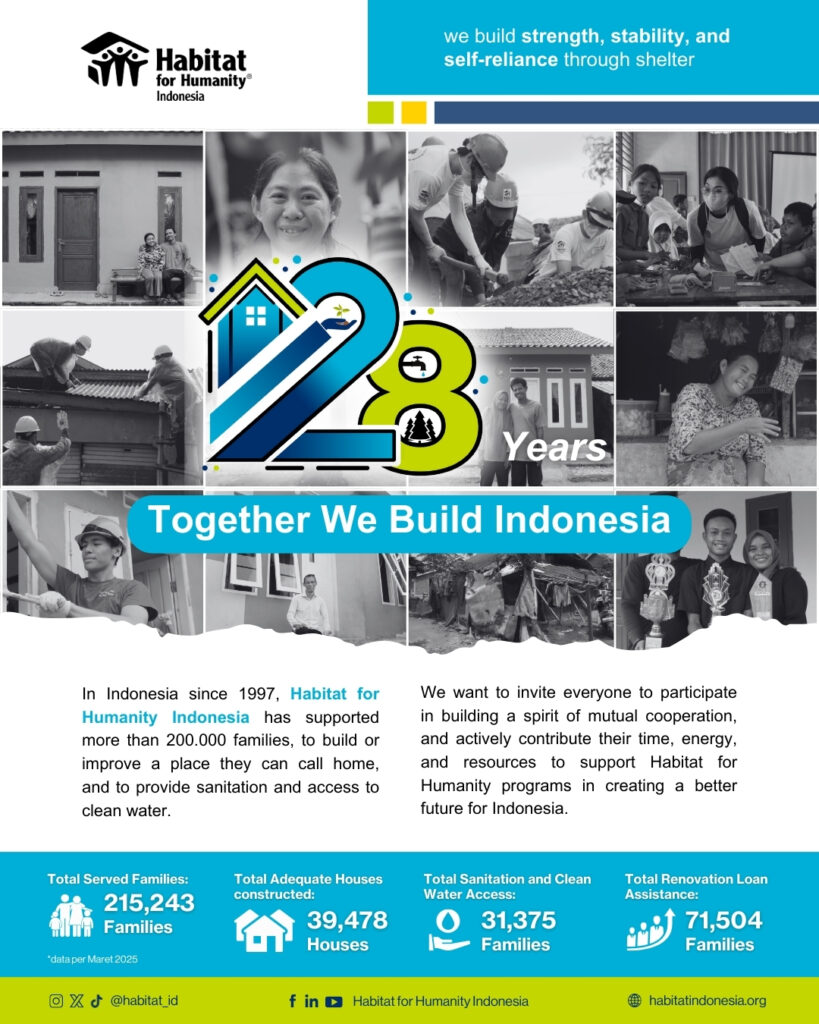 Habitat for Humanity® Indonesia

we build strength, stability, and self-reliance through shelter

28 Years

Together We Build Indonesia

In Indonesia since 1997, Habitat for Humanity Indonesia has supported more than 200.000 families, to build or improve a place they can call home, and to provide sanitation and access to clean water.

We want to invite everyone to participate in building a spirit of mutual cooperation, and actively contribute their time, energy, and resources to support Habitat for Humanity programs in creating a better future for Indonesia.

Total Served Families:
215,243 Families
*data per Maret 2025

Total Adequate Houses constructed:
39,478 Houses

Total Sanitation and Clean Water Access:
31,375 Families

Total Renovation Loan Assistance:
71,504 Families

@habitat_id

Habitat for Humanity Indonesia

habitatindonesia.org